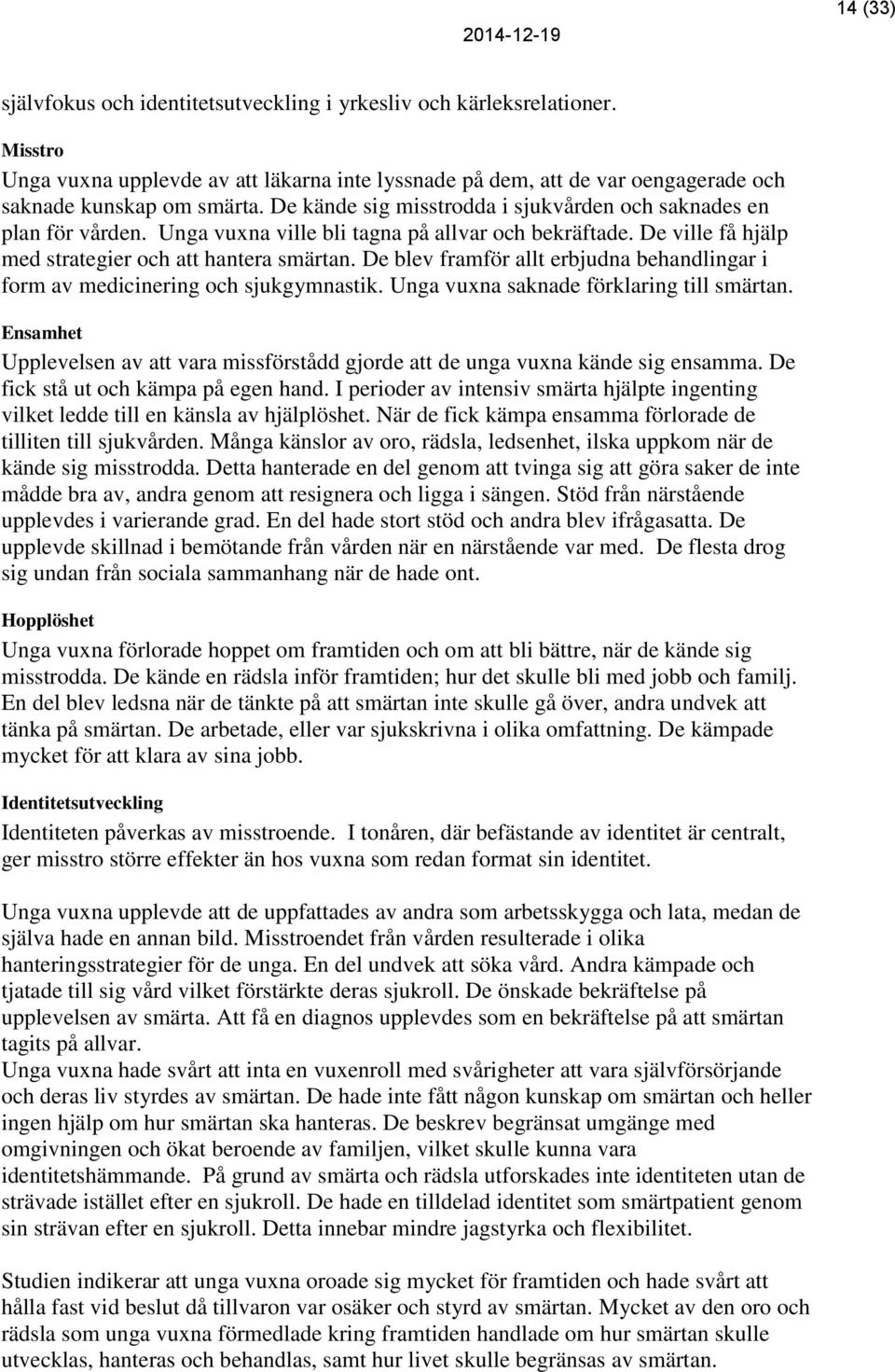 14 (33)

2014-12-19

självfokus och identitetsutveckling i yrkesliv och kärleksrelationer.

Misstro
Unga vuxna upplevde av att läkarna inte lyssnade på dem, att de var oengagerade och saknade kunskap om smärta. De kände sig misstrodda i sjukvården och saknades en plan för vården. Unga vuxna ville bli tagna på allvar och bekräftade. De ville få hjälp med strategier och att hantera smärtan. De blev framför allt erbjudna behandlingar i form av medicinering och sjukgymnastik. Unga vuxna saknade förklaring till smärtan.

Ensamhet
Upplevelsen av att vara missförstådd gjorde att de unga vuxna kände sig ensamma. De fick stå ut och kämpa på egen hand. I perioder av intensiv smärta hjälpte ingenting vilket ledde till en känsla av hjälplöshet. När de fick kämpa ensamma förlorade de tilliten till sjukvården. Många känslor av oro, rädsla, ledsenhet, ilska uppkom när de kände sig misstrodda. Detta hanterade en del genom att tvinga sig att göra saker de inte mådde bra av, andra genom att resignera och ligga i sängen. Stöd från närstående upplevdes i varierande grad. En del hade stort stöd och andra blev ifrågasatta. De upplevde skillnad i bemötande från vården när en närstående var med. De flesta drog sig undan från sociala sammanhang när de hade ont.

Hopplöshet
Unga vuxna förlorade hoppet om framtiden och om att bli bättre, när de kände sig misstrodda. De kände en rädsla inför framtiden; hur det skulle bli med jobb och familj. En del blev ledsna när de tänkte på att smärtan inte skulle gå över, andra undvek att tänka på smärtan. De arbetade, eller var sjukskrivna i olika omfattning. De kämpade mycket för att klara av sina jobb.

Identitetsutveckling
Identiteten påverkas av misstroende. I tonåren, där befästande av identitet är centralt, ger misstro större effekter än hos vuxna som redan format sin identitet.

Unga vuxna upplevde att de uppfattades av andra som arbetsskygga och lata, medan de själva hade en annan bild. Misstroendet från vården resulterade i olika hanteringsstrategier för de unga. En del undvek att söka vård. Andra kämpade och tjatade till sig vård vilket förstärkte deras sjukroll. De önskade bekräftelse på upplevelsen av smärta. Att få en diagnos upplevdes som en bekräftelse på att smärtan tagits på allvar.
Unga vuxna hade svårt att inta en vuxenroll med svårigheter att vara självförsörjande och deras liv styrdes av smärtan. De hade inte fått någon kunskap om smärtan och heller ingen hjälp om hur smärtan ska hanteras. De beskrev begränsat umgänge med omgivningen och ökat beroende av familjen, vilket skulle kunna vara identitetshämmande. På grund av smärta och rädsla utforskades inte identiteten utan de strävade istället efter en sjukroll. De hade en tilldelad identitet som smärtpatient genom sin strävan efter en sjukroll. Detta innebar mindre jagstyrka och flexibilitet.

Studien indikerar att unga vuxna oroade sig mycket för framtiden och hade svårt att hålla fast vid beslut då tillvaron var osäker och styrd av smärtan. Mycket av den oro och rädsla som unga vuxna förmedlade kring framtiden handlade om hur smärtan skulle utvecklas, hanteras och behandlas, samt hur livet skulle begränsas av smärtan.